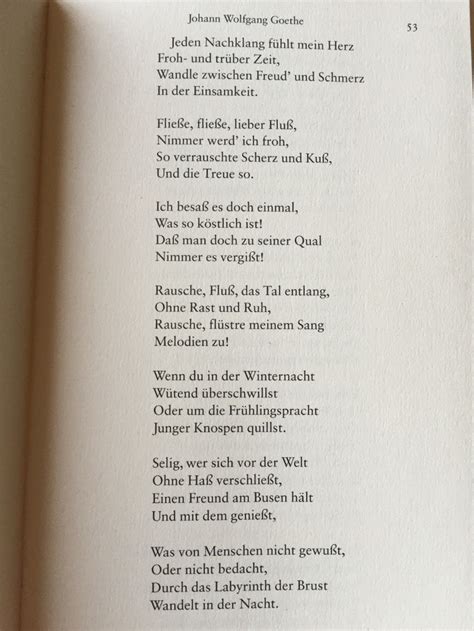 Johann Wolfgang Goethe 53

Jeden Nachklang fühlt mein Herz
Froh- und trüber Zeit,
Wandle zwischen Freud' und Schmerz
In der Einsamkeit.

Fließe, fließe, lieber Fluß,
Nimmer werd' ich froh,
So verrauschte Scherz und Kuß,
Und die Treue so.

Ich besaß es doch einmal,
Was so köstlich ist!
Daß man doch zu seiner Qual
Nimmer es vergißt!

Rausche, Fluß, das Tal entlang,
Ohne Rast und Ruh,
Rausche, flüstre meinem Sang
Melodien zu!

Wenn du in der Winternacht
Wütend überschwillst
Oder um die Frühlingspracht
Junger Knospen quillst.

Selig, wer sich vor der Welt
Ohne Haß verschließt,
Einen Freund am Busen hält
Und mit dem genießt,

Was von Menschen nicht gewußt,
Oder nicht bedacht,
Durch das Labyrinth der Brust
Wandelt in der Nacht.